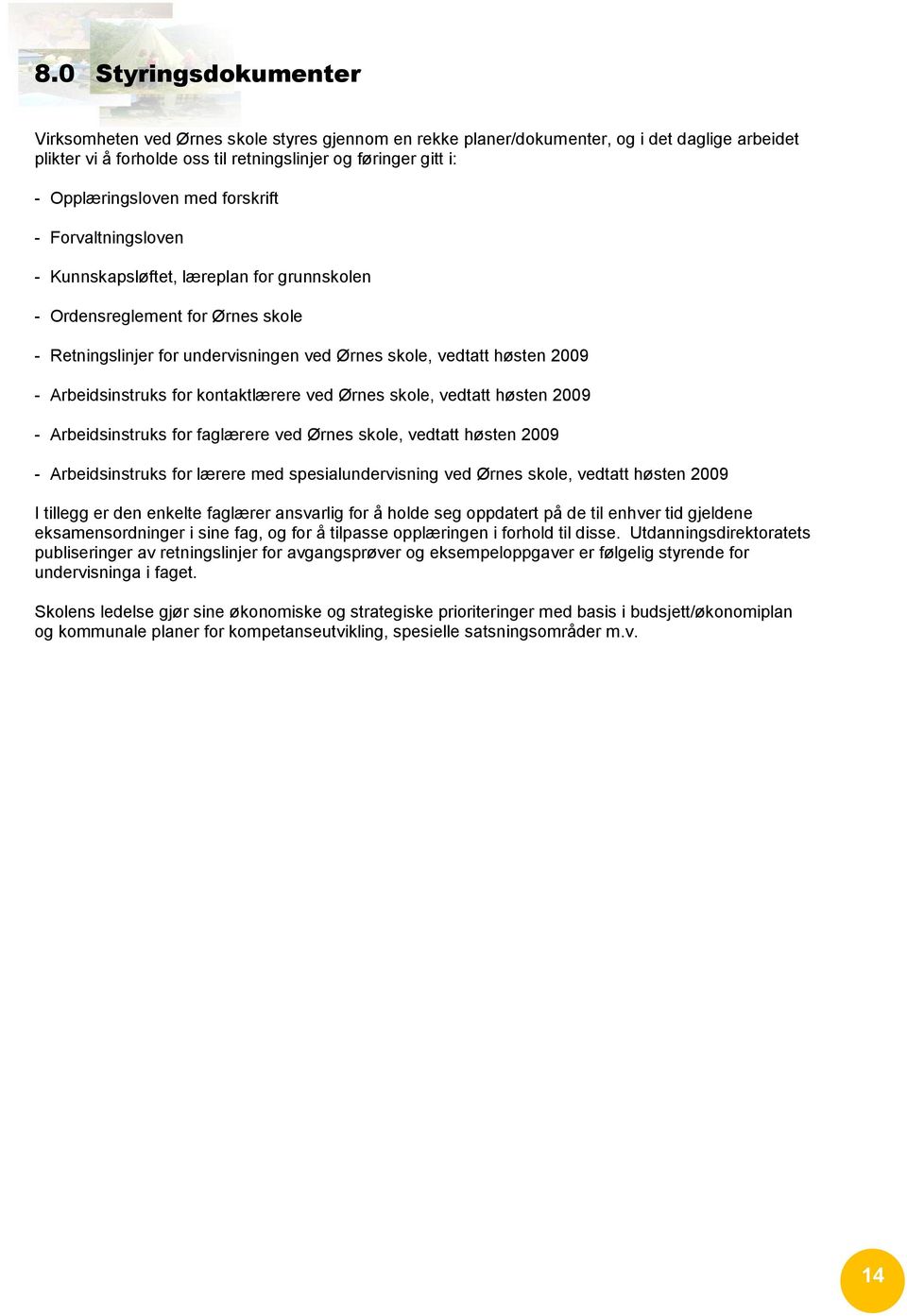 8.0 Styringsdokumenter

Virksomheten ved Ørnes skole styres gjennom en rekke planer/dokumenter, og i det daglige arbeidet plikter vi å forholde oss til retningslinjer og føringer gitt i:

- Opplæringsloven med forskrift

- Forvaltningsloven

- Kunnskapsløftet, læreplan for grunnskolen

- Ordensreglement for Ørnes skole

- Retningslinjer for undervisningen ved Ørnes skole, vedtatt høsten 2009

- Arbeidsinstruks for kontaktlærere ved Ørnes skole, vedtatt høsten 2009

- Arbeidsinstruks for faglærere ved Ørnes skole, vedtatt høsten 2009

- Arbeidsinstruks for lærere med spesialundervisning ved Ørnes skole, vedtatt høsten 2009

I tillegg er den enkelte faglærer ansvarlig for å holde seg oppdatert på de til enhver tid gjeldene eksamensordninger i sine fag, og for å tilpasse opplæringen i forhold til disse. Utdanningsdirektoratets publiseringer av retningslinjer for avgangsprøver og eksempeloppgaver er følgelig styrende for undervisninga i faget.

Skolens ledelse gjør sine økonomiske og strategiske prioriteringer med basis i budsjett/økonomiplan og kommunale planer for kompetanseutvikling, spesielle satsningsområder m.v.

14